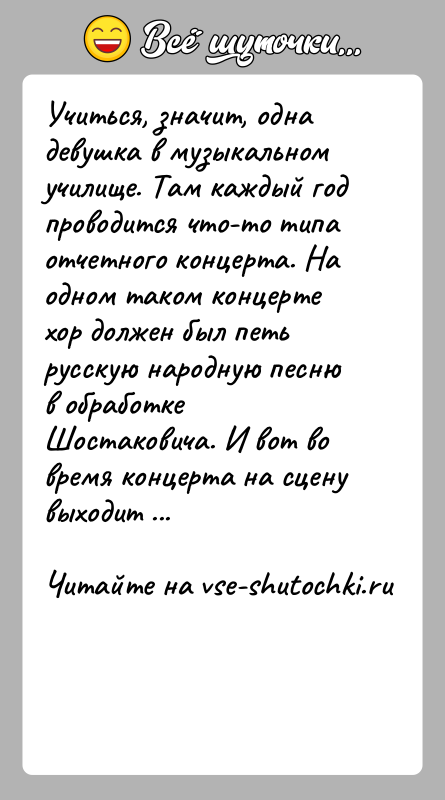 Всё шуточки...

Учиться, значит, одна девушка в музыкальном училище. Там каждый год проводится что-то типа отчетного концерта. На одном таком концерте хор должен был петь русскую народную песню в обработке Шостаковича. И вот во время концерта на сцену выходит ...

Читайте на vse-shutochki.ru